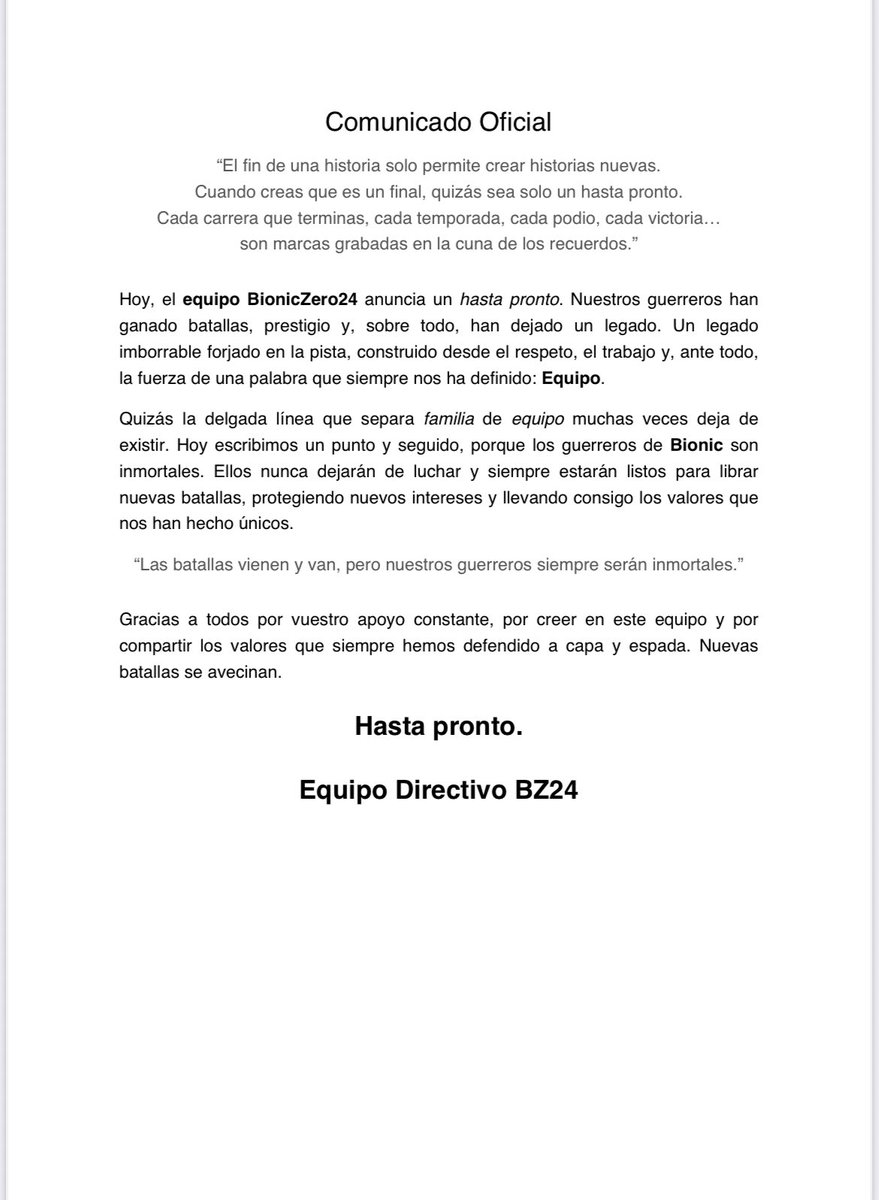 Comunicado Oficial

“El fin de una historia solo permite crear historias nuevas.
Cuando creas que es un final, quizás sea solo un hasta pronto.
Cada carrera que terminas, cada temporada, cada podio, cada victoria…
son marcas grabadas en la cuna de los recuerdos.”

Hoy, el equipo BionicZero24 anuncia un hasta pronto. Nuestros guerreros han ganado batallas, prestigio y, sobre todo, han dejado un legado. Un legado imborrable forjado en la pista, construido desde el respeto, el trabajo y, ante todo, la fuerza de una palabra que siempre nos ha definido: Equipo.

Quizás la delgada línea que separa familia de equipo muchas veces deja de existir. Hoy escribimos un punto y seguido, porque los guerreros de Bionic son inmortales. Ellos nunca dejarán de luchar y siempre estarán listos para librar nuevas batallas, protegiendo nuevos intereses y llevando consigo los valores que nos han hecho únicos.

“Las batallas vienen y van, pero nuestros guerreros siempre serán inmortales.”

Gracias a todos por vuestro apoyo constante, por creer en este equipo y por compartir los valores que siempre hemos defendido a capa y espada. Nuevas batallas se avecinan.

Hasta pronto.

Equipo Directivo BZ24